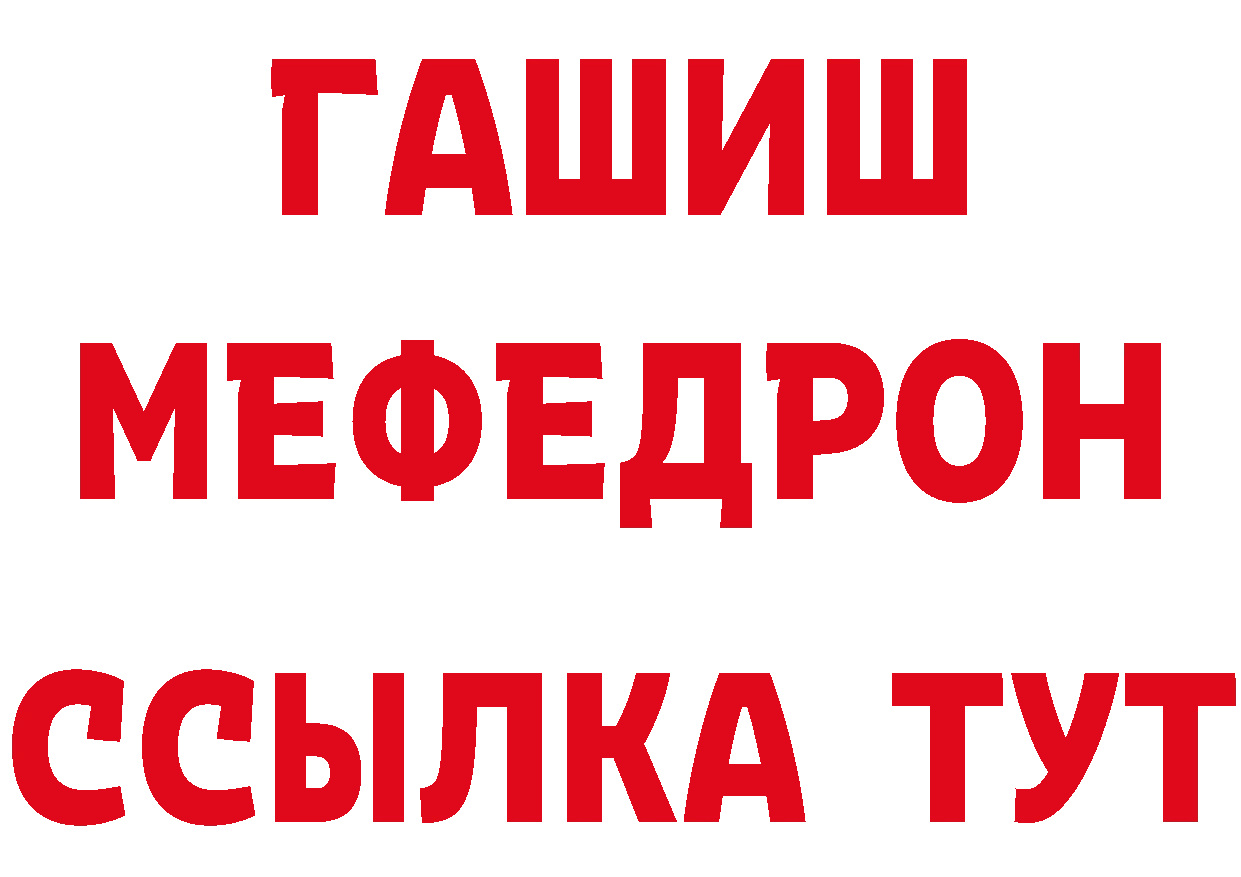 ГАШИШ
МЕФЕДРОН
ССЫЛКА ТУТ